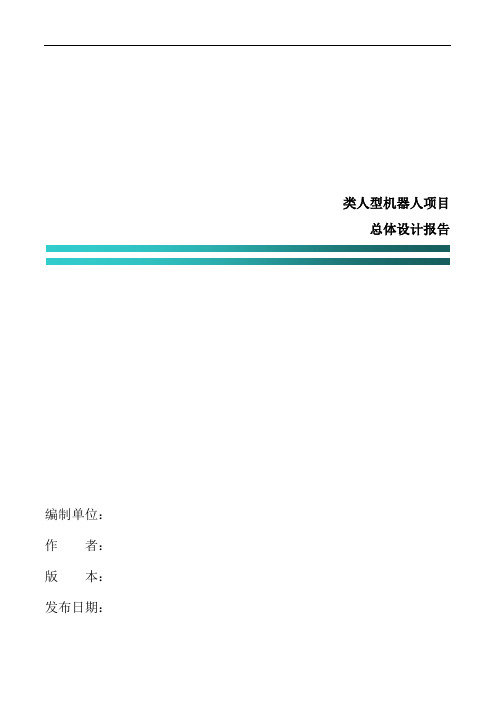 类人型机器人项目

总体设计报告

编制单位：

作　　者：

版　　本：

发布日期：